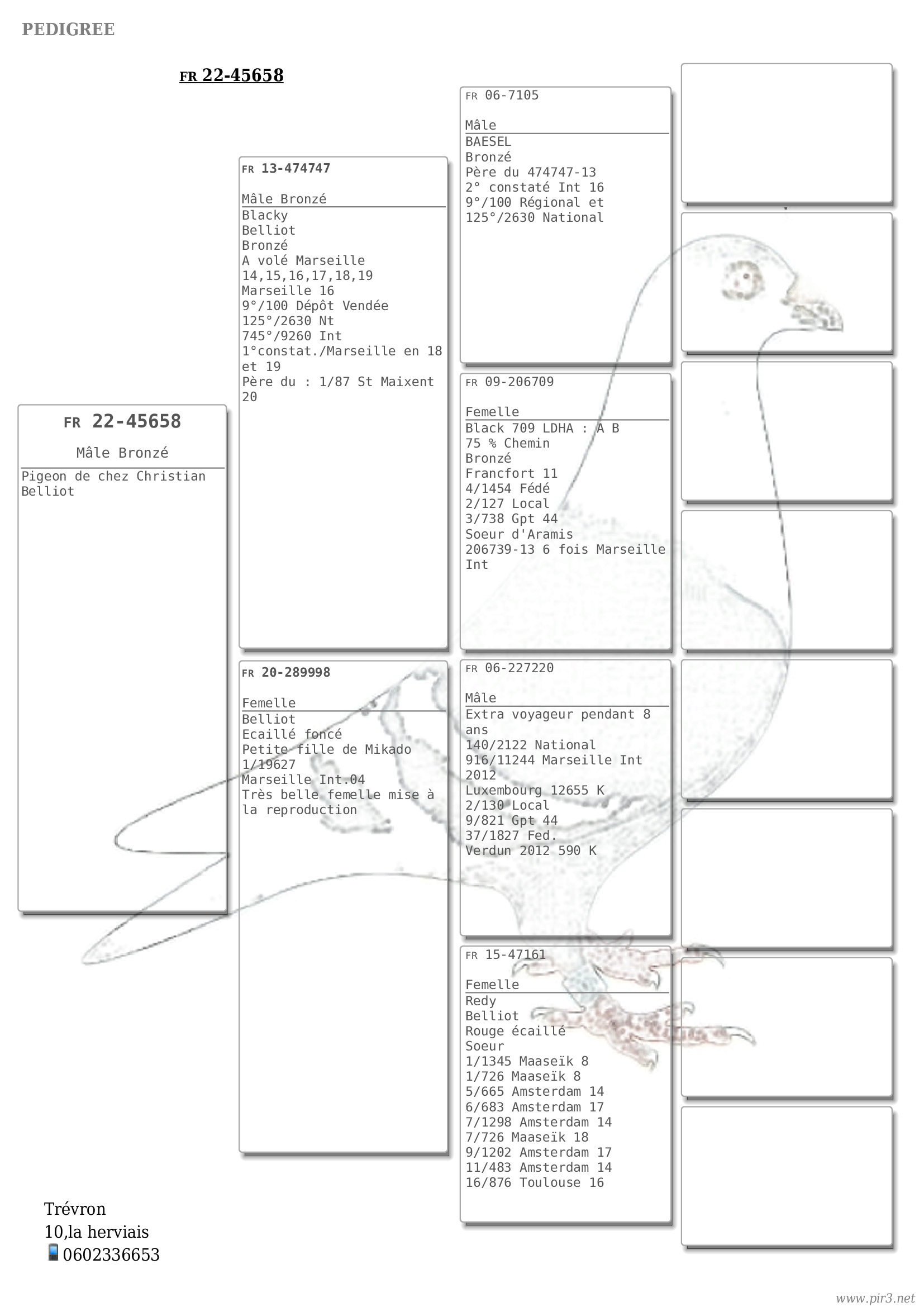 PEDIGREE

FR 22-45658

FR 22-45658

Mâle Bronzé

Pigeon de chez Christian Belliot

FR 13-474747

Mâle Bronzé

Blacky
Belliot
Bronzé
A volé Marseille 14,15,16,17,18,19
Marseille 16
9°/100 Dépôt Vendée
125°/2630 Nt
745°/9260 Int
1°constat./Marseille en 18 et 19
Père du : 1/87 St Maixent 20

FR 20-289998

Femelle

Belliot
Ecaillé foncé
Petite fille de Mikado 1/19627
Marseille Int.04
Très belle femelle mise à la reproduction

FR 06-7105

Mâle

BAESEL
Bronzé
Père du 474747-13
2° constaté Int 16
9°/100 Régional et 125°/2630 National

FR 09-206709

Femelle

Black 709 LDHA : A B
75 % Chemin
Bronzé
Francfort 11
4/1454 Fédé
2/127 Local
3/738 Gpt 44
Soeur d'Aramis 206739-13 6 fois Marseille Int

FR 06-227220

Mâle

Extra voyageur pendant 8 ans
140/2122 National
916/11244 Marseille Int 2012
Luxembourg 12655 K
2/130 Local
9/821 Gpt 44
37/1827 Fed.
Verdun 2012 590 K

FR 15-47161

Femelle

Redy
Belliot
Rouge écaillé
Soeur
1/1345 Maaseïk 8
1/726 Maaseïk 8
5/665 Amsterdam 14
6/683 Amsterdam 17
7/1298 Amsterdam 14
7/726 Maaseïk 18
9/1202 Amsterdam 17
11/483 Amsterdam 14
16/876 Toulouse 16

Trévron
10,la herviais
0602336653

www.pir3.net